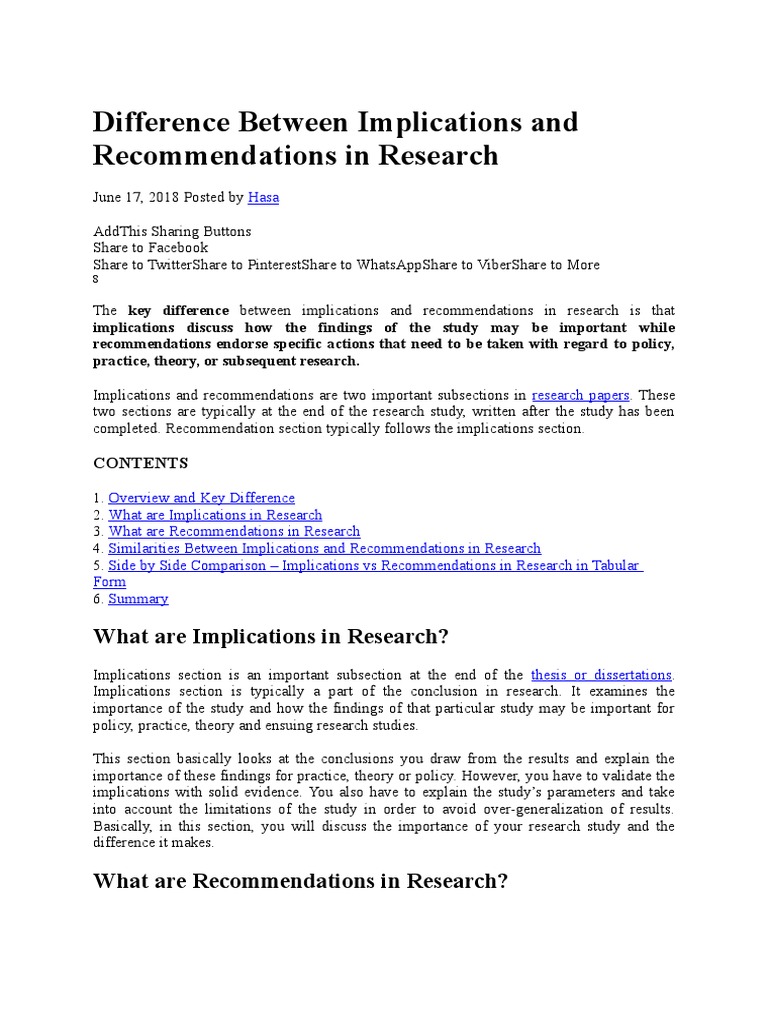 Difference Between Implications and Recommendations in Research

June 17, 2018 Posted by Hasa

AddThis Sharing Buttons
Share to Facebook
Share to TwitterShare to PinterestShare to WhatsAppShare to ViberShare to More
8

The key difference between implications and recommendations in research is that implications discuss how the findings of the study may be important while recommendations endorse specific actions that need to be taken with regard to policy, practice, theory, or subsequent research.

Implications and recommendations are two important subsections in research papers. These two sections are typically at the end of the research study, written after the study has been completed. Recommendation section typically follows the implications section.

CONTENTS

1. Overview and Key Difference
2. What are Implications in Research
3. What are Recommendations in Research
4. Similarities Between Implications and Recommendations in Research
5. Side by Side Comparison – Implications vs Recommendations in Research in Tabular Form
6. Summary

What are Implications in Research?

Implications section is an important subsection at the end of the thesis or dissertations. Implications section is typically a part of the conclusion in research. It examines the importance of the study and how the findings of that particular study may be important for policy, practice, theory and ensuing research studies.

This section basically looks at the conclusions you draw from the results and explain the importance of these findings for practice, theory or policy. However, you have to validate the implications with solid evidence. You also have to explain the study's parameters and take into account the limitations of the study in order to avoid over-generalization of results. Basically, in this section, you will discuss the importance of your research study and the difference it makes.

What are Recommendations in Research?